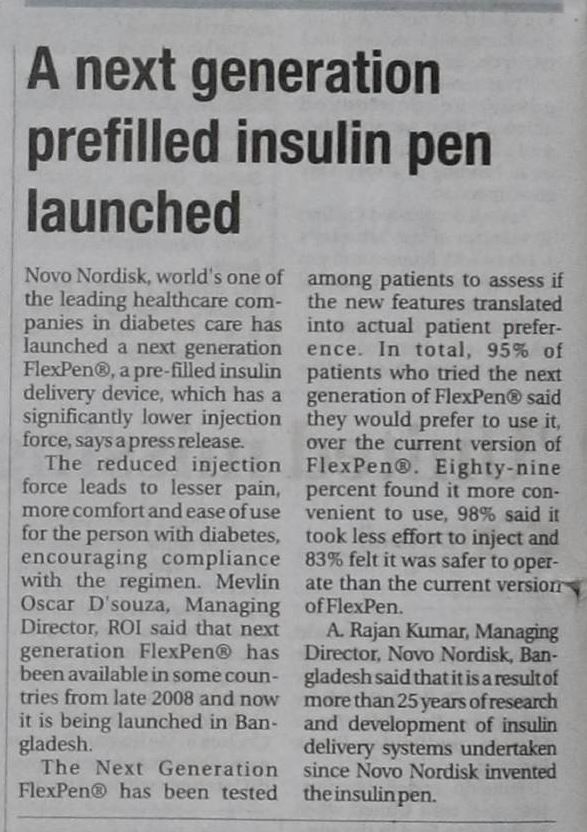 A next generation prefilled insulin pen launched

Novo Nordisk, world's one of the leading healthcare companies in diabetes care has launched a next generation FlexPen®, a pre-filled insulin delivery device, which has a significantly lower injection force, says a press release.

The reduced injection force leads to lesser pain, more comfort and ease of use for the person with diabetes, encouraging compliance with the regimen. Mevlin Oscar D'souza, Managing Director, ROI said that next generation FlexPen® has been available in some countries from late 2008 and now it is being launched in Bangladesh.

The Next Generation FlexPen® has been tested among patients to assess if the new features translated into actual patient preference. In total, 95% of patients who tried the next generation of FlexPen® said they would prefer to use it, over the current version of FlexPen®. Eighty-nine percent found it more convenient to use, 98% said it took less effort to inject and 83% felt it was safer to operate than the current version of FlexPen.

A. Rajan Kumar, Managing Director, Novo Nordisk, Bangladesh said that it is a result of more than 25 years of research and development of insulin delivery systems undertaken since Novo Nordisk invented the insulin pen.